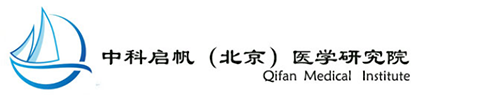 中科启帆（北京）医学研究院
Qifan Medical Institute